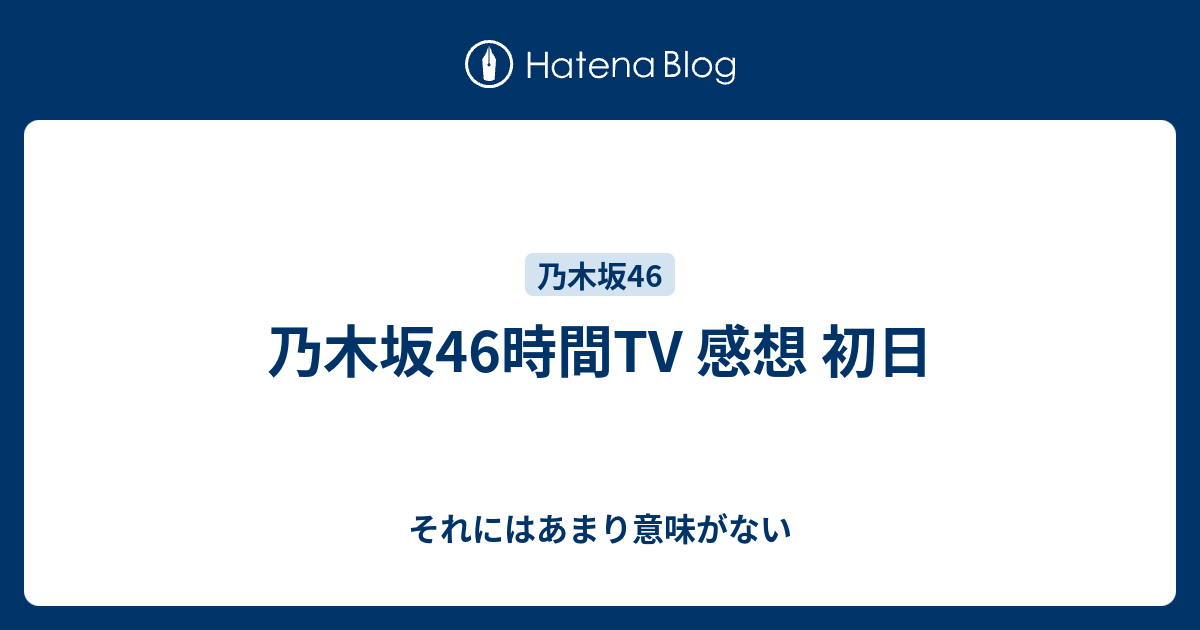 Hatena Blog

乃木坂46

乃木坂46時間TV 感想 初日

それにはあまり意味がない